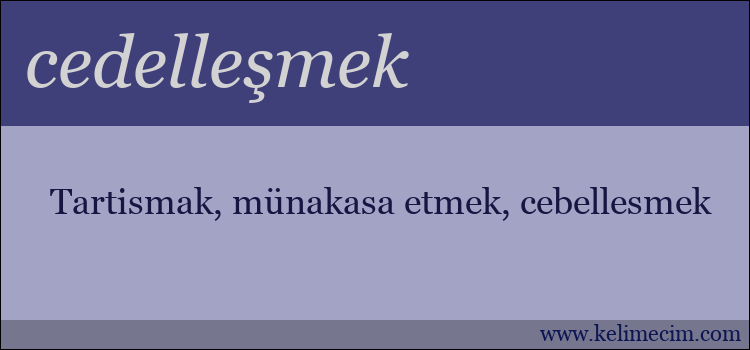 cedelleşmek

Tartismak, münakasa etmek, cebellesmek

www.kelimecim.com